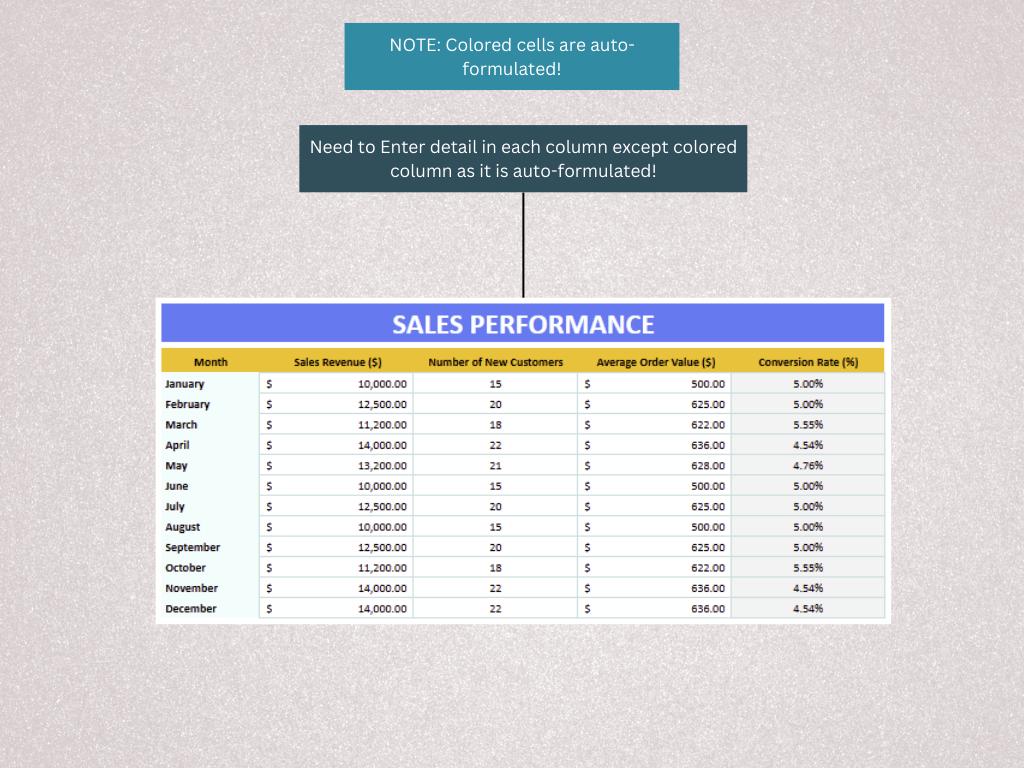 NOTE: Colored cells are auto-formulated!

Need to Enter detail in each column except colored column as it is auto-formulated!

SALES PERFORMANCE

| Month | Sales Revenue ($) | Number of New Customers | Average Order Value ($) | Conversion Rate (%) |
|---|---|---|---|---|
| January | $ 10,000.00 | 15 | $ 500.00 | 5.00% |
| February | $ 12,500.00 | 20 | $ 625.00 | 5.00% |
| March | $ 11,200.00 | 18 | $ 622.00 | 5.55% |
| April | $ 14,000.00 | 22 | $ 636.00 | 4.54% |
| May | $ 13,200.00 | 21 | $ 628.00 | 4.76% |
| June | $ 10,000.00 | 15 | $ 500.00 | 5.00% |
| July | $ 12,500.00 | 20 | $ 625.00 | 5.00% |
| August | $ 10,000.00 | 15 | $ 500.00 | 5.00% |
| September | $ 12,500.00 | 20 | $ 625.00 | 5.00% |
| October | $ 11,200.00 | 18 | $ 622.00 | 5.55% |
| November | $ 14,000.00 | 22 | $ 636.00 | 4.54% |
| December | $ 14,000.00 | 22 | $ 636.00 | 4.54% |